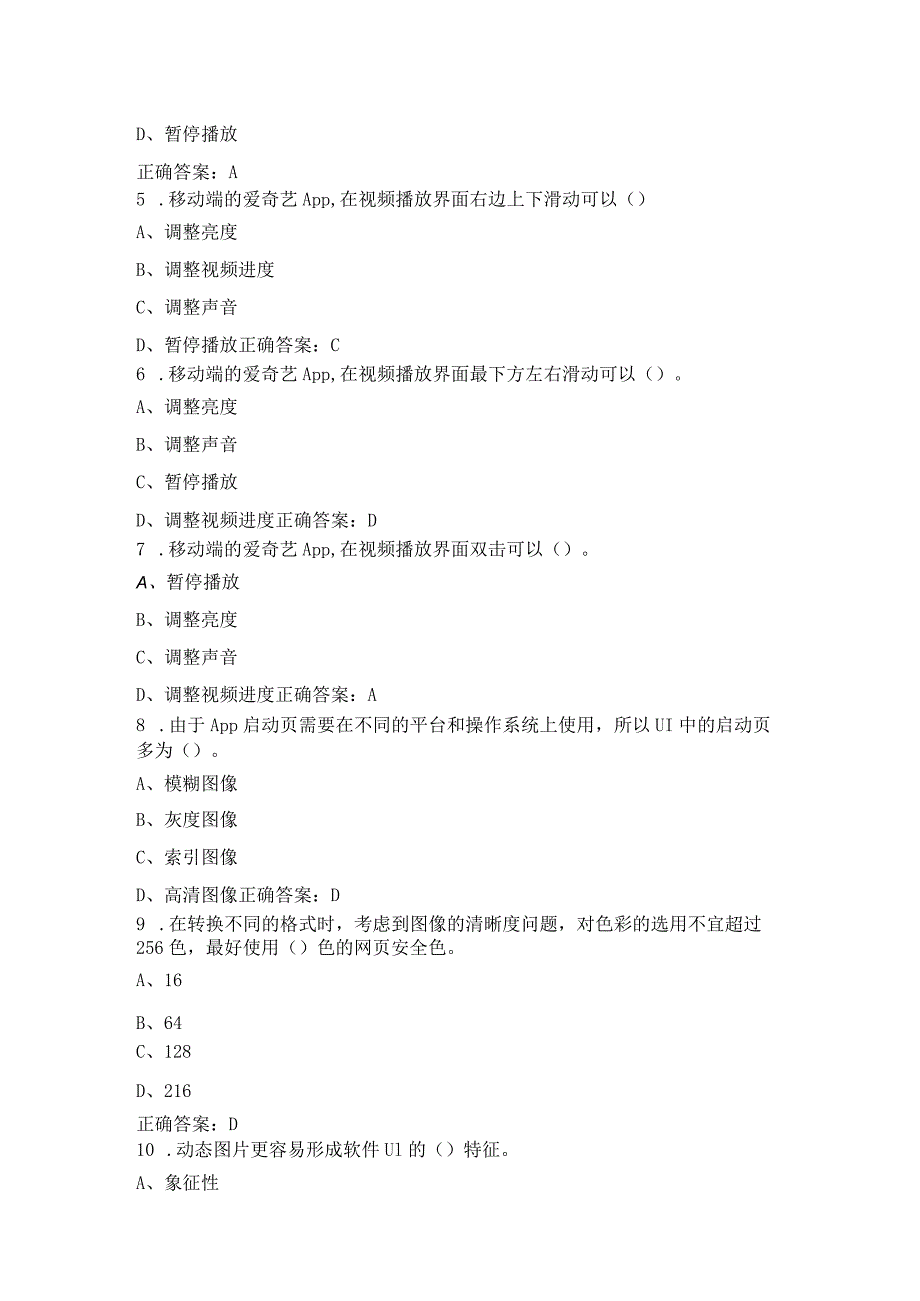 D、暂停播放

正确答案：A
5 .移动端的爱奇艺App,在视频播放界面右边上下滑动可以（）

A、调整亮度

B、调整视频进度

C、调整声音

D、暂停播放正确答案：C
6 .移动端的爱奇艺App,在视频播放界面最下方左右滑动可以（）。

A、调整亮度

B、调整声音

C、暂停播放

D、调整视频进度正确答案：D
7 .移动端的爱奇艺App,在视频播放界面双击可以（）。

A、暂停播放

B、调整亮度

C、调整声音

D、调整视频进度正确答案：A
8 .由于App启动页需要在不同的平台和操作系统上使用，所以UI中的启动页多为（）。

A、模糊图像

B、灰度图像

C、索引图像

D、高清图像正确答案：D
9 .在转换不同的格式时，考虑到图像的清晰度问题，对色彩的选用不宜超过256色，最好使用（）色的网页安全色。

A、16

B、64

C、128

D、216

正确答案：D
10 .动态图片更容易形成软件Ul的（）特征。

A、象征性